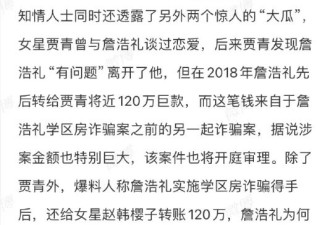 知情人士同时还透露了另外两个惊人的“大瓜”，女星贾青曾与詹浩礼谈过恋爱，后来贾青发现詹浩礼“有问题”离开了他，但在2018年詹浩礼先后转给贾青将近120万巨款，而这笔钱来自于詹浩礼学区房诈骗案之前的另一起诈骗案，据说涉案金额也特别巨大，该案件也将开庭审理。除了贾青外，爆料人称詹浩礼实施学区房诈骗得手后，还给女星赵韩樱子转账120万，詹浩礼为何